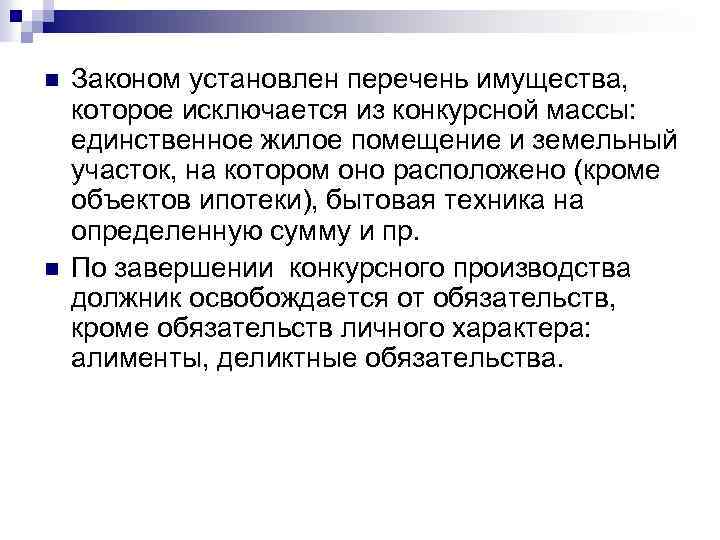 Законом установлен перечень имущества, которое исключается из конкурсной массы: единственное жилое помещение и земельный участок, на котором оно расположено (кроме объектов ипотеки), бытовая техника на определенную сумму и пр.

По завершении  конкурсного производства должник освобождается от обязательств, кроме обязательств личного характера: алименты, деликтные обязательства.